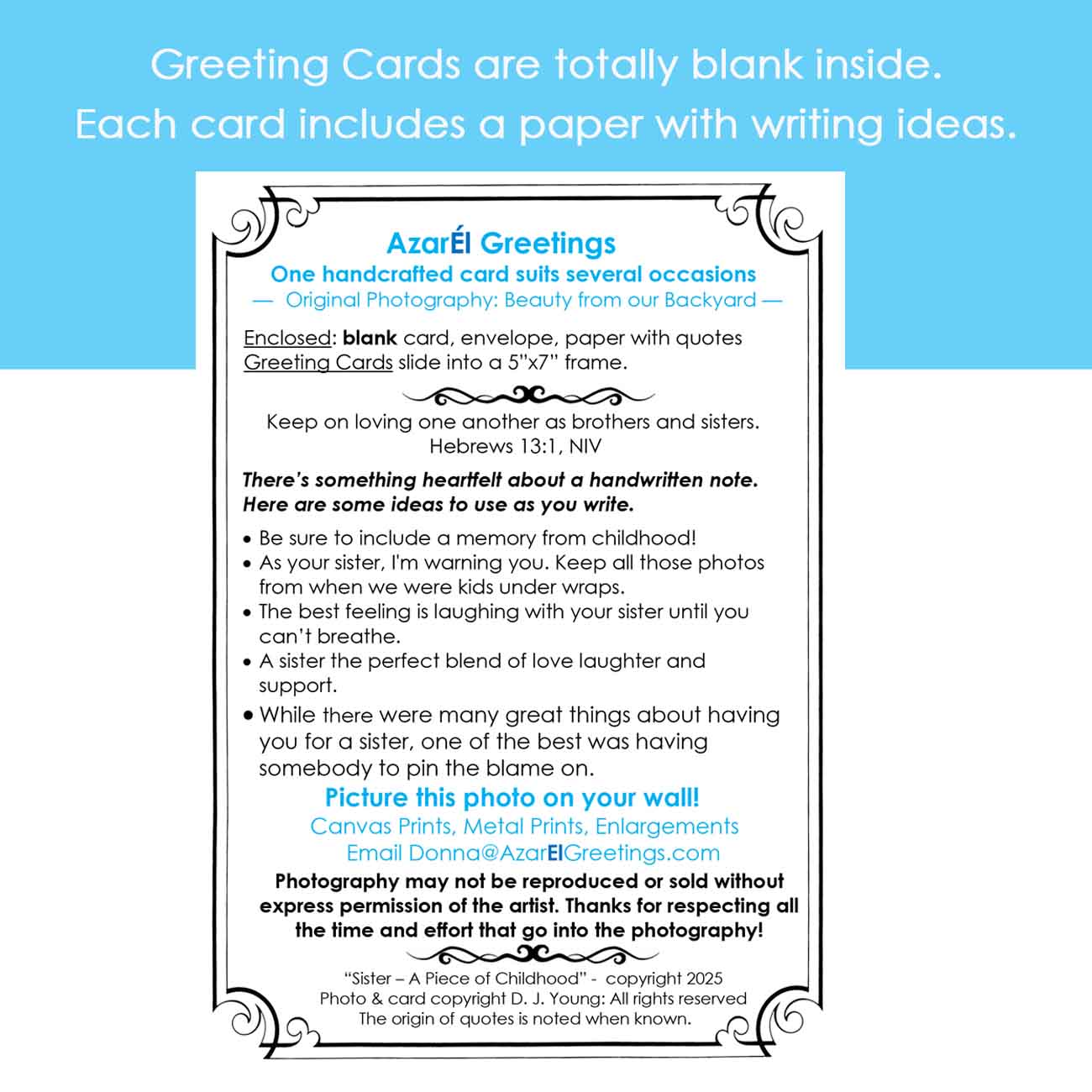 Greeting Cards are totally blank inside.
Each card includes a paper with writing ideas.

AzarÉl Greetings
One handcrafted card suits several occasions
— Original Photography: Beauty from our Backyard —

Enclosed: blank card, envelope, paper with quotes
Greeting Cards slide into a 5"x7" frame.

Keep on loving one another as brothers and sisters.
Hebrews 13:1, NIV

There's something heartfelt about a handwritten note.
Here are some ideas to use as you write.

• Be sure to include a memory from childhood!
• As your sister, I'm warning you. Keep all those photos from when we were kids under wraps.
• The best feeling is laughing with your sister until you can't breathe.
• A sister the perfect blend of love laughter and support.
• While there were many great things about having you for a sister, one of the best was having somebody to pin the blame on.

Picture this photo on your wall!
Canvas Prints, Metal Prints, Enlargements
Email Donna@AzarElGreetings.com

Photography may not be reproduced or sold without express permission of the artist. Thanks for respecting all the time and effort that go into the photography!

"Sister – A Piece of Childhood" - copyright 2025
Photo & card copyright D. J. Young: All rights reserved
The origin of quotes is noted when known.